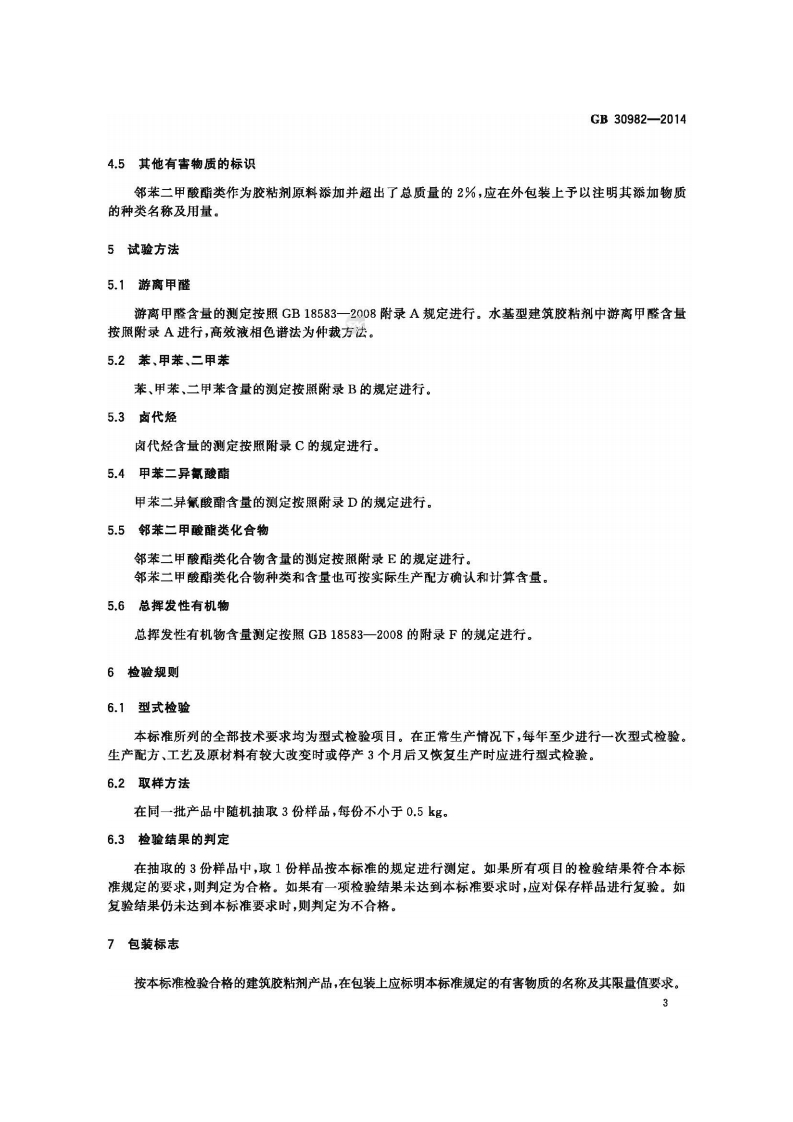 GB 30982—2014

4.5 其他有害物质的标识

邻苯二甲酸酯类作为胶粘剂原料添加并超出了总质量的 2%，应在外包装上予以注明其添加物质的种类名称及用量。

5 试验方法

5.1 游离甲醛

游离甲醛含量的测定按照 GB 18583—2008 附录 A 规定进行。水基型建筑胶粘剂中游离甲醛含量按照附录 A 进行，高效液相色谱法为仲裁方法。

5.2 苯、甲苯、二甲苯

苯、甲苯、二甲苯含量的测定按照附录 B 的规定进行。

5.3 卤代烃

卤代烃含量的测定按照附录 C 的规定进行。

5.4 甲苯二异氰酸酯

甲苯二异氰酸酯含量的测定按照附录 D 的规定进行。

5.5 邻苯二甲酸酯类化合物

邻苯二甲酸酯类化合物含量的测定按照附录 E 的规定进行。
邻苯二甲酸酯类化合物种类和含量也可按实际生产配方确认和计算含量。

5.6 总挥发性有机物

总挥发性有机物含量测定按照 GB 18583—2008 的附录 F 的规定进行。

6 检验规则

6.1 型式检验

本标准所列的全部技术要求均为型式检验项目。在正常生产情况下，每年至少进行一次型式检验。生产配方、工艺及原材料有较大改变时或停产 3 个月后又恢复生产时应进行型式检验。

6.2 取样方法

在同一批产品中随机抽取 3 份样品，每份不小于 0.5 kg。

6.3 检验结果的判定

在抽取的 3 份样品中，取 1 份样品按本标准的规定进行测定。如果所有项目的检验结果符合本标准规定的要求，则判定为合格。如果有一项检验结果未达到本标准要求时，应对保存样品进行复验。如复验结果仍未达到本标准要求时，则判定为不合格。

7 包装标志

按本标准检验合格的建筑胶粘剂产品，在包装上应标明本标准规定的有害物质的名称及其限量值要求。

3